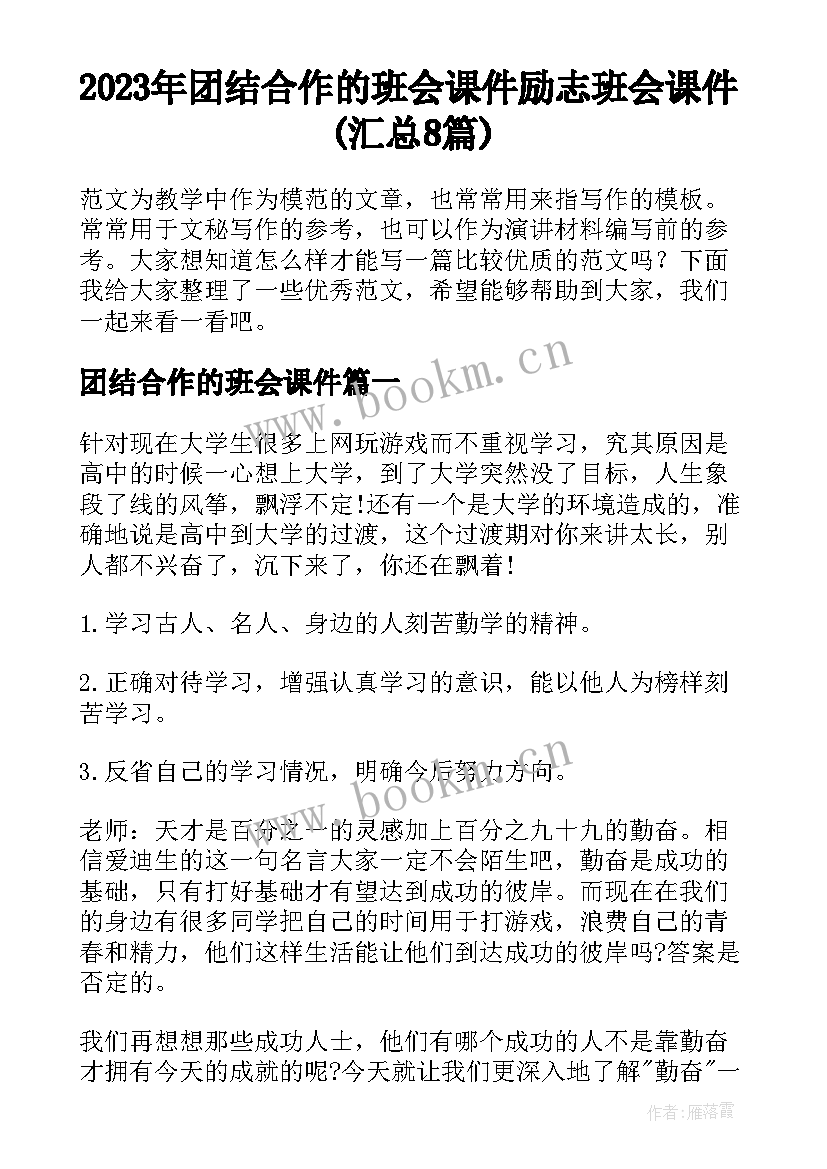 2023年团结合作的班会课件励志班会课件(汇总8篇)

范文为教学中作为模范的文章，也常常用来指写作的模板。常常用于文秘写作的参考，也可以作为演讲材料编写前的参考。大家想知道怎么样才能写一篇比较优质的范文吗？下面我给大家整理了一些优秀范文，希望能够帮助到大家，我们一起来看一看吧。

团结合作的班会课件篇一

针对现在大学生很多上网玩游戏而不重视学习，究其原因是高中的时候一心想上大学，到了大学突然没了目标，人生象段了线的风筝，飘浮不定!还有一个是大学的环境造成的，准确地说是高中到大学的过渡，这个过渡期对你来讲太长，别人都不兴奋了，沉下来了，你还在飘着!

1.学习古人、名人、身边的人刻苦勤学的精神。

2.正确对待学习，增强认真学习的意识，能以他人为榜样刻苦学习。

3.反省自己的学习情况，明确今后努力方向。

老师：天才是百分之一的灵感加上百分之九十九的勤奋。相信爱迪生的这一句名言大家一定不会陌生吧，勤奋是成功的基础，只有打好基础才有望达到成功的彼岸。而现在在我们的身边有很多同学把自己的时间用于打游戏，浪费自己的青春和精力，他们这样生活能让他们到达成功的彼岸吗?答案是否定的。

我们再想想那些成功人士，他们有哪个成功的人不是靠勤奋才拥有今天的成就的呢?今天就让我们更深入地了解"勤奋"一

www.bookm.cn

www.bookm.cn

作者：雁落霞